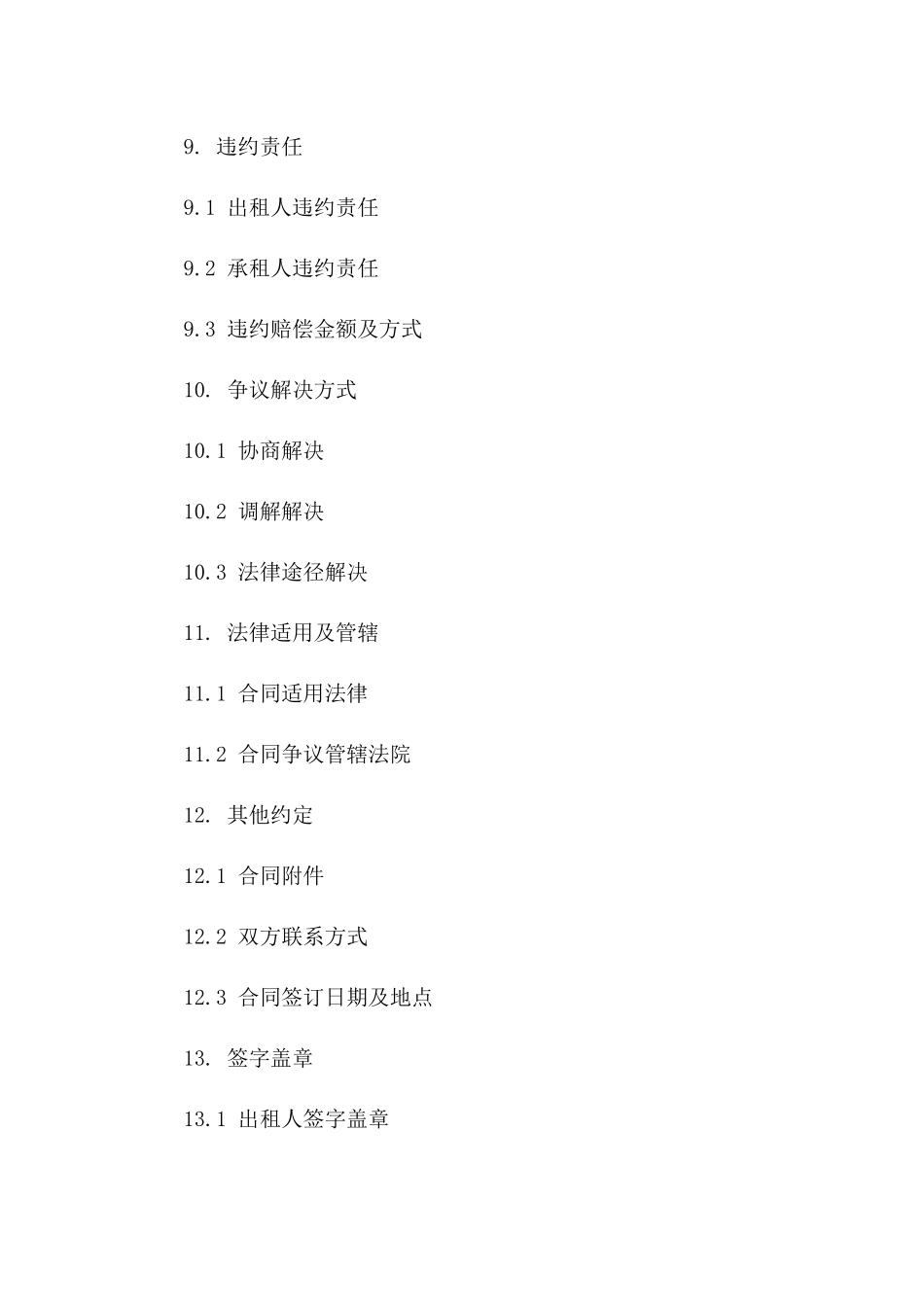 9. 违约责任

9.1 出租人违约责任

9.2 承租人违约责任

9.3 违约赔偿金额及方式

10. 争议解决方式

10.1 协商解决

10.2 调解解决

10.3 法律途径解决

11. 法律适用及管辖

11.1 合同适用法律

11.2 合同争议管辖法院

12. 其他约定

12.1 合同附件

12.2 双方联系方式

12.3 合同签订日期及地点

13. 签字盖章

13.1 出租人签字盖章